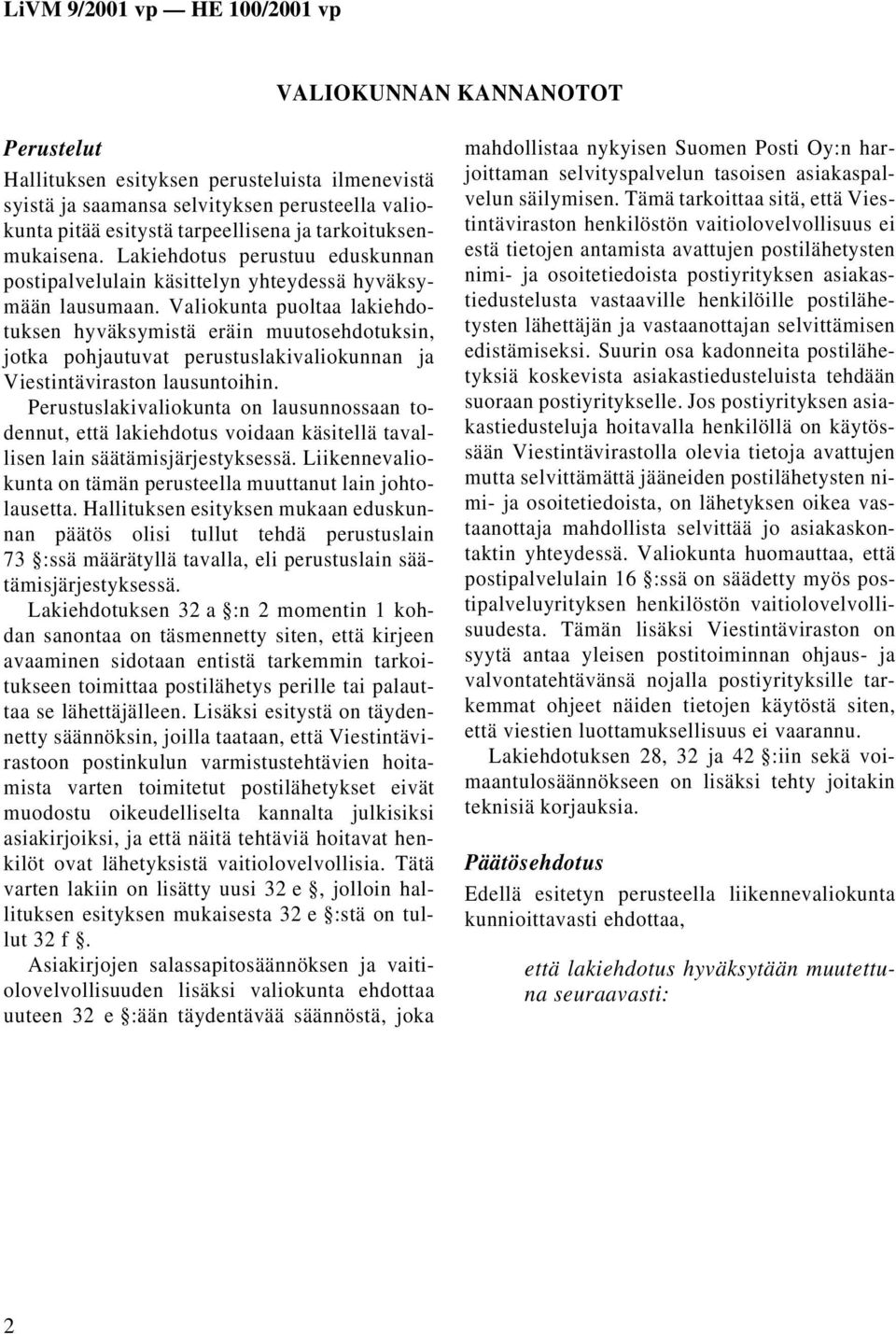 LiVM 9/2001 vp — HE 100/2001 vp

VALIOKUNNAN KANNANOTOT

Perustelut

Hallituksen esityksen perusteluista ilmenevistä syistä ja saamansa selvityksen perusteella valiokunta pitää esitystä tarpeellisena ja tarkoituksenmukaisena. Lakiehdotus perustuu eduskunnan postipalvelulain käsittelyn yhteydessä hyväksymään lausumaan. Valiokunta puoltaa lakiehdotuksen hyväksymistä eräin muutosehdotuksin, jotka pohjautuvat perustuslakivaliokunnan ja Viestintäviraston lausuntoihin.

Perustuslakivaliokunta on lausunnossaan todennut, että lakiehdotus voidaan käsitellä tavallisen lain säätämisjärjestyksessä. Liikennevaliokunta on tämän perusteella muuttanut lain johtolausetta. Hallituksen esityksen mukaan eduskunnan päätös olisi tullut tehdä perustuslain 73 §:ssä määrätyllä tavalla, eli perustuslain säätämisjärjestyksessä.

Lakiehdotuksen 32 a §:n 2 momentin 1 kohdan sanontaa on täsmennetty siten, että kirjeen avaaminen sidotaan entistä tarkemmin tarkoitukseen toimittaa postilähetys perille tai palauttaa se lähettäjälleen. Lisäksi esitystä on täydennetty säännöksin, joilla taataan, että Viestintävirastoon postinkulun varmistustehtävien hoitamista varten toimitetut postilähetykset eivät muodostu oikeudelliselta kannalta julkisiksi asiakirjoiksi, ja että näitä tehtäviä hoitavat henkilöt ovat lähetyksistä vaitiolovelvollisia. Tätä varten lakiin on lisätty uusi 32 e §, jolloin hallituksen esityksen mukaisesta 32 e §:stä on tullut 32 f §.

Asiakirjojen salassapitosäännöksen ja vaitiolovelvollisuuden lisäksi valiokunta ehdottaa uuteen 32 e §:ään täydentävää säännöstä, joka mahdollistaa nykyisen Suomen Posti Oy:n harjoittaman selvityspalvelun tasoisen asiakaspalvelun säilymisen. Tämä tarkoittaa sitä, että Viestintäviraston henkilöstön vaitiolovelvollisuus ei estä tietojen antamista avattujen postilähetysten nimi- ja osoitetiedoista postiyrityksen asiakastiedustelusta vastaaville henkilöille postilähetysten lähettäjän ja vastaanottajan selvittämisen edistämiseksi. Suurin osa kadonneita postilähetyksiä koskevista asiakastiedusteluista tehdään suoraan postiyritykselle. Jos postiyrityksen asiakastiedusteluja hoitavalla henkilöllä on käytössään Viestintävirastolla olevia tietoja avattujen mutta selvittämättä jääneiden postilähetysten nimi- ja osoitetiedoista, on lähetyksen oikea vastaanottaja mahdollista selvittää jo asiakaskontaktin yhteydessä. Valiokunta huomauttaa, että postipalvelulain 16 §:ssä on säädetty myös postipalveluyrityksen henkilöstön vaitiolovelvollisuudesta. Tämän lisäksi Viestintäviraston on syytä antaa yleisen postitoiminnan ohjaus- ja valvontatehtävänsä nojalla postiyrityksille tarkemmat ohjeet näiden tietojen käytöstä siten, että viestien luottamuksellisuus ei vaarannu.

Lakiehdotuksen 28, 32 ja 42 §:iin sekä voimaantulosäännökseen on lisäksi tehty joitakin teknisiä korjauksia.

Päätösehdotus

Edellä esitetyn perusteella liikennevaliokunta kunnioittavasti ehdottaa,

että lakiehdotus hyväksytään muutettuna seuraavasti:

2